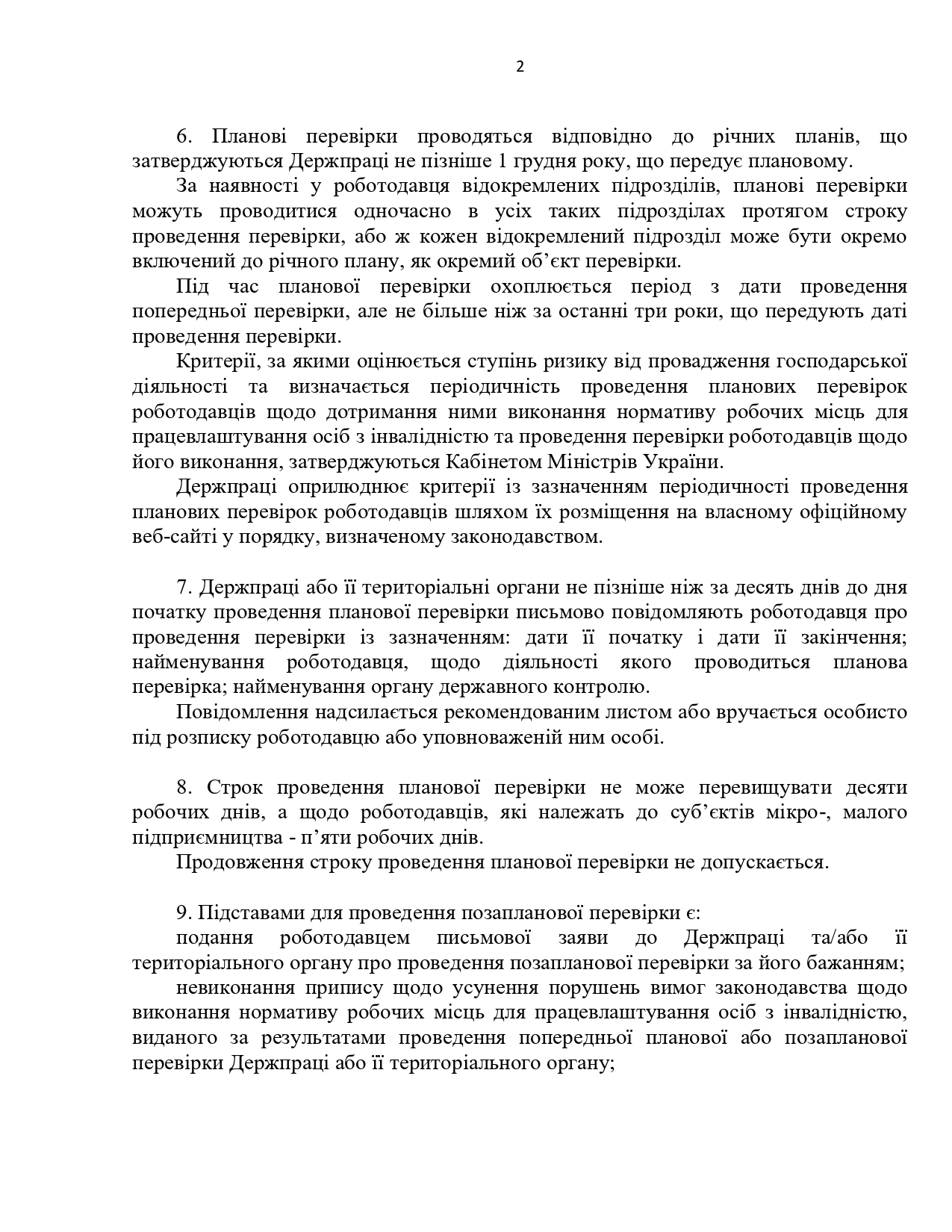 2

6. Планові перевірки проводяться відповідно до річних планів, що затверджуються Держпраці не пізніше 1 грудня року, що передує плановому.

За наявності у роботодавця відокремлених підрозділів, планові перевірки можуть проводитися одночасно в усіх таких підрозділах протягом строку проведення перевірки, або ж кожен відокремлений підрозділ може бути окремо включений до річного плану, як окремий об'єкт перевірки.

Під час планової перевірки охоплюється період з дати проведення попередньої перевірки, але не більше ніж за останні три роки, що передують даті проведення перевірки.

Критерії, за якими оцінюється ступінь ризику від провадження господарської діяльності та визначається періодичність проведення планових перевірок роботодавців щодо дотримання ними виконання нормативу робочих місць для працевлаштування осіб з інвалідністю та проведення перевірки роботодавців щодо його виконання, затверджуються Кабінетом Міністрів України.

Держпраці оприлюднює критерії із зазначенням періодичності проведення планових перевірок роботодавців шляхом їх розміщення на власному офіційному веб-сайті у порядку, визначеному законодавством.

7. Держпраці або її територіальні органи не пізніше ніж за десять днів до дня початку проведення планової перевірки письмово повідомляють роботодавця про проведення перевірки із зазначенням: дати її початку і дати її закінчення; найменування роботодавця, щодо діяльності якого проводиться планова перевірка; найменування органу державного контролю.

Повідомлення надсилається рекомендованим листом або вручається особисто під розписку роботодавцю або уповноваженій ним особі.

8. Строк проведення планової перевірки не може перевищувати десяти робочих днів, а щодо роботодавців, які належать до суб'єктів мікро-, малого підприємництва - п'яти робочих днів.

Продовження строку проведення планової перевірки не допускається.

9. Підставами для проведення позапланової перевірки є:

подання роботодавцем письмової заяви до Держпраці та/або її територіального органу про проведення позапланової перевірки за його бажанням;

невиконання припису щодо усунення порушень вимог законодавства щодо виконання нормативу робочих місць для працевлаштування осіб з інвалідністю, виданого за результатами проведення попередньої планової або позапланової перевірки Держпраці або її територіального органу;